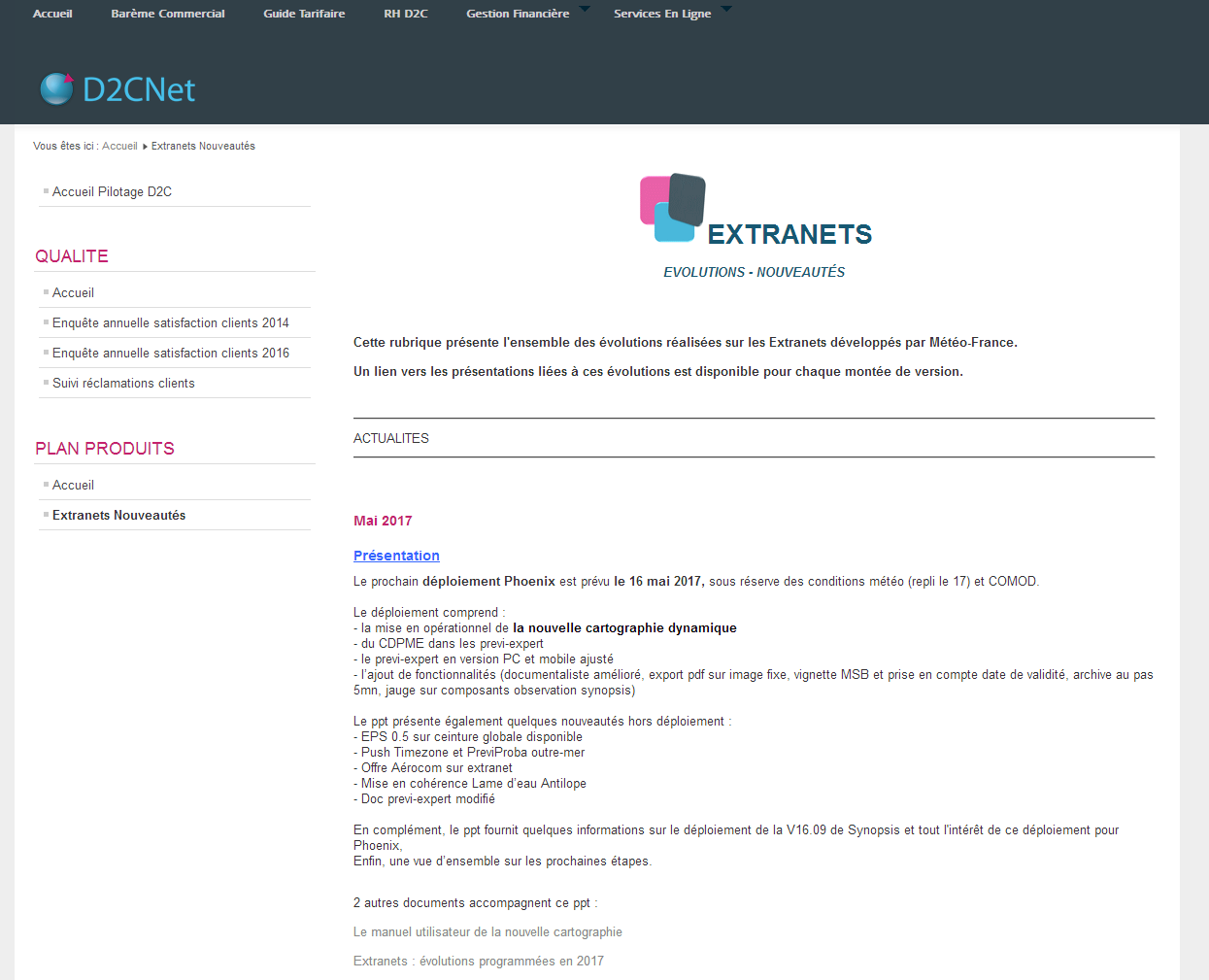 Accueil Barème Commercial Guide Tarifaire RH D2C Gestion Financière Services En Ligne

D2CNet

Vous êtes ici : Accueil ▸ Extranets Nouveautés

Accueil Pilotage D2C

QUALITE

Accueil

Enquête annuelle satisfaction clients 2014

Enquête annuelle satisfaction clients 2016

Suivi réclamations clients

PLAN PRODUITS

Accueil

Extranets Nouveautés

EXTRANETS

EVOLUTIONS - NOUVEAUTÉS

Cette rubrique présente l'ensemble des évolutions réalisées sur les Extranets développés par Météo-France.

Un lien vers les présentations liées à ces évolutions est disponible pour chaque montée de version.

ACTUALITES

Mai 2017

Présentation

Le prochain déploiement Phoenix est prévu le 16 mai 2017, sous réserve des conditions météo (repli le 17) et COMOD.

Le déploiement comprend :
- la mise en opérationnel de la nouvelle cartographie dynamique
- du CDPME dans les previ-expert
- le previ-expert en version PC et mobile ajusté
- l'ajout de fonctionnalités (documentaliste amélioré, export pdf sur image fixe, vignette MSB et prise en compte date de validité, archive au pas 5mn, jauge sur composants observation synopsis)

Le ppt présente également quelques nouveautés hors déploiement :
- EPS 0.5 sur ceinture globale disponible
- Push Timezone et PreviProba outre-mer
- Offre Aérocom sur extranet
- Mise en cohérence Lame d'eau Antilope
- Doc previ-expert modifié

En complément, le ppt fournit quelques informations sur le déploiement de la V16.09 de Synopsis et tout l'intérêt de ce déploiement pour Phoenix,
Enfin, une vue d'ensemble sur les prochaines étapes.

2 autres documents accompagnent ce ppt :

Le manuel utilisateur de la nouvelle cartographie

Extranets : évolutions programmées en 2017